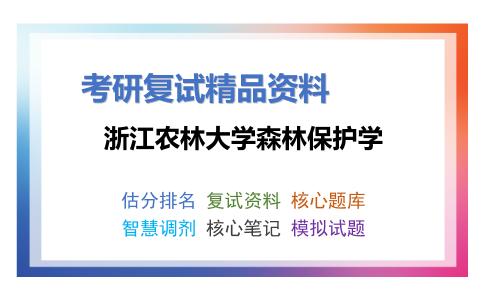 考研复试精品资料

浙江农林大学森林保护学

估分排名 复试资料 核心题库
智慧调剂 核心笔记 模拟试题